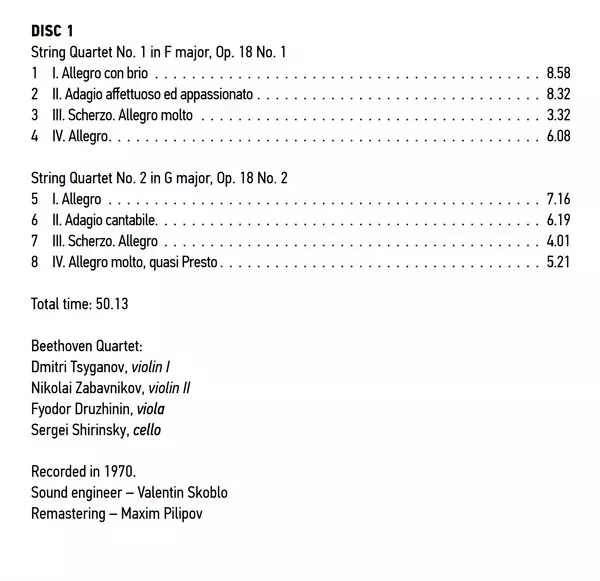 DISC 1
String Quartet No. 1 in F major, Op. 18 No. 1
1 I. Allegro con brio 8.58
2 II. Adagio affettuoso ed appassionato 8.32
3 III. Scherzo. Allegro molto 3.32
4 IV. Allegro 6.08

String Quartet No. 2 in G major, Op. 18 No. 2
5 I. Allegro 7.16
6 II. Adagio cantabile 6.19
7 III. Scherzo. Allegro 4.01
8 IV. Allegro molto, quasi Presto 5.21

Total time: 50.13

Beethoven Quartet:
Dmitri Tsyganov, violin I
Nikolai Zabavnikov, violin II
Fyodor Druzhinin, viola
Sergei Shirinsky, cello

Recorded in 1970.
Sound engineer – Valentin Skoblo
Remastering – Maxim Pilipov